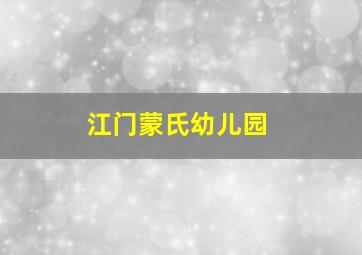 江门蒙氏幼儿园